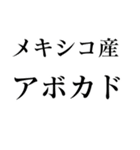 メキシコ産
アボカド